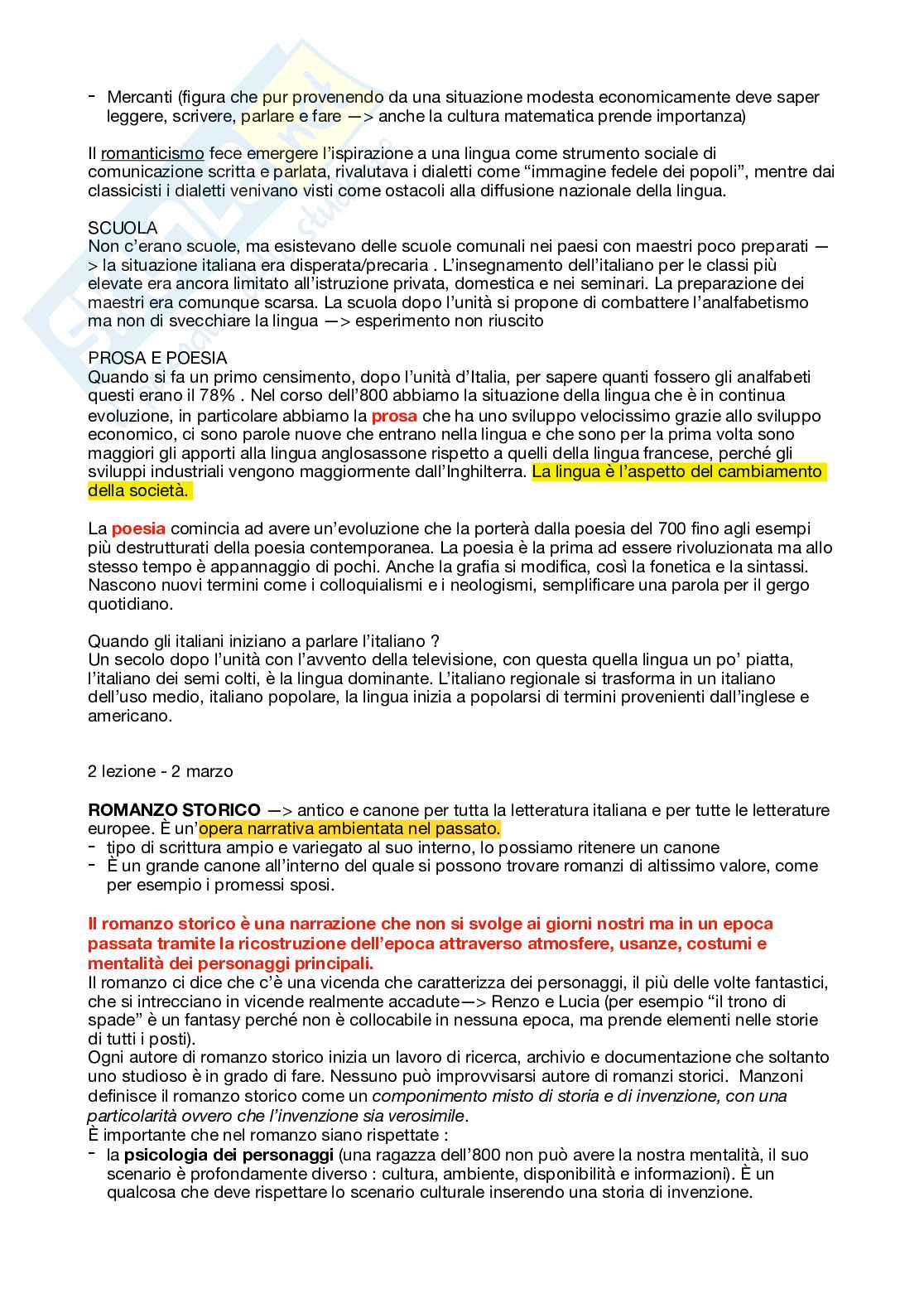 - Mercanti (figura che pur provenendo da una situazione modesta economicamente deve saper leggere, scrivere, parlare e fare —> anche la cultura matematica prende importanza)

Il romanticismo fece emergere l'ispirazione a una lingua come strumento sociale di comunicazione scritta e parlata, rivalutava i dialetti come "immagine fedele dei popoli", mentre dai classicisti i dialetti venivano visti come ostacoli alla diffusione nazionale della lingua.

SCUOLA
Non c'erano scuole, ma esistevano delle scuole comunali nei paesi con maestri poco preparati —> la situazione italiana era disperata/precaria . L'insegnamento dell'italiano per le classi più elevate era ancora limitato all'istruzione privata, domestica e nei seminari. La preparazione dei maestri era comunque scarsa. La scuola dopo l'unità si propone di combattere l'analfabetismo ma non di svecchiare la lingua —> esperimento non riuscito

PROSA E POESIA
Quando si fa un primo censimento, dopo l'unità d'Italia, per sapere quanti fossero gli analfabeti questi erano il 78% . Nel corso dell'800 abbiamo la situazione della lingua che è in continua evoluzione, in particolare abbiamo la prosa che ha uno sviluppo velocissimo grazie allo sviluppo economico, ci sono parole nuove che entrano nella lingua e che sono per la prima volta sono maggiori gli apporti alla lingua anglosassone rispetto a quelli della lingua francese, perché gli sviluppi industriali vengono maggiormente dall'Inghilterra. La lingua è l'aspetto del cambiamento della società.

La poesia comincia ad avere un'evoluzione che la porterà dalla poesia del 700 fino agli esempi più destrutturati della poesia contemporanea. La poesia è la prima ad essere rivoluzionata ma allo stesso tempo è appannaggio di pochi. Anche la grafia si modifica, così la fonetica e la sintassi. Nascono nuovi termini come i colloquialismi e i neologismi, semplificare una parola per il gergo quotidiano.

Quando gli italiani iniziano a parlare l'italiano ?
Un secolo dopo l'unità con l'avvento della televisione, con questa quella lingua un po' piatta, l'italiano dei semi colti, è la lingua dominante. L'italiano regionale si trasforma in un italiano dell'uso medio, italiano popolare, la lingua inizia a popolarsi di termini provenienti dall'inglese e americano.

2 lezione - 2 marzo

ROMANZO STORICO —> antico e canone per tutta la letteratura italiana e per tutte le letterature europee. È un'opera narrativa ambientata nel passato.
- tipo di scrittura ampio e variegato al suo interno, lo possiamo ritenere un canone
- È un grande canone all'interno del quale si possono trovare romanzi di altissimo valore, come per esempio i promessi sposi.

Il romanzo storico è una narrazione che non si svolge ai giorni nostri ma in un epoca passata tramite la ricostruzione dell'epoca attraverso atmosfere, usanze, costumi e mentalità dei personaggi principali.
Il romanzo ci dice che c'è una vicenda che caratterizza dei personaggi, il più delle volte fantastici, che si intrecciano in vicende realmente accadute—> Renzo e Lucia (per esempio "il trono di spade" è un fantasy perché non è collocabile in nessuna epoca, ma prende elementi nelle storie di tutti i posti).
Ogni autore di romanzo storico inizia un lavoro di ricerca, archivio e documentazione che soltanto uno studioso è in grado di fare. Nessuno può improvvisarsi autore di romanzi storici. Manzoni definisce il romanzo storico come un componimento misto di storia e di invenzione, con una particolarità ovvero che l'invenzione sia verosimile.
È importante che nel romanzo siano rispettate :
- la psicologia dei personaggi (una ragazza dell'800 non può avere la nostra mentalità, il suo scenario è profondamente diverso : cultura, ambiente, disponibilità e informazioni). È un qualcosa che deve rispettare lo scenario culturale inserendo una storia di invenzione.